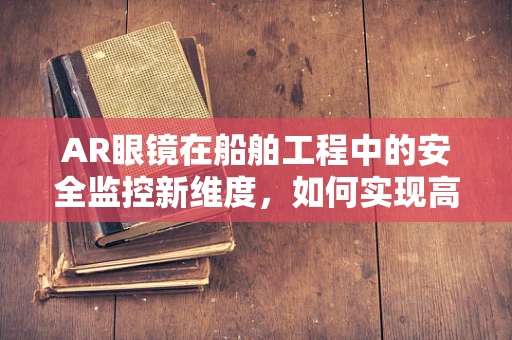 AR眼镜在船舶工程中的安全监控新维度，如何实现高